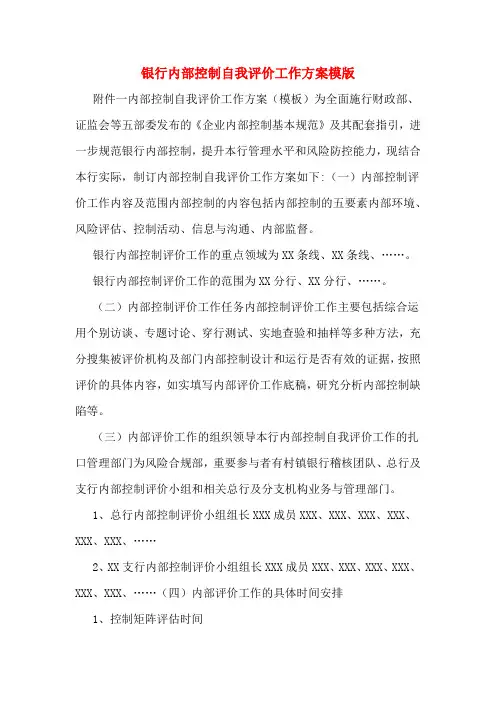 银行内部控制自我评价工作方案模版

附件一内部控制自我评价工作方案（模板）为全面施行财政部、证监会等五部委发布的《企业内部控制基本规范》及其配套指引，进一步规范银行内部控制，提升本行管理水平和风险防控能力，现结合本行实际，制订内部控制自我评价工作方案如下:（一）内部控制评价工作内容及范围内部控制的内容包括内部控制的五要素内部环境、风险评估、控制活动、信息与沟通、内部监督。

银行内部控制评价工作的重点领域为XX条线、XX条线、……。

银行内部控制评价工作的范围为XX分行、XX分行、……。

（二）内部控制评价工作任务内部控制评价工作主要包括综合运用个别访谈、专题讨论、穿行测试、实地查验和抽样等多种方法，充分搜集被评价机构及部门内部控制设计和运行是否有效的证据，按照评价的具体内容，如实填写内部评价工作底稿，研究分析内部控制缺陷等。

（三）内部评价工作的组织领导本行内部控制自我评价工作的扎口管理部门为风险合规部，重要参与者有村镇银行稽核团队、总行及支行内部控制评价小组和相关总行及分支机构业务与管理部门。

1、总行内部控制评价小组组长XXX成员XXX、XXX、XXX、XXX、XXX、XXX、……

2、XX支行内部控制评价小组组长XXX成员XXX、XXX、XXX、XXX、XXX、XXX、……（四）内部评价工作的具体时间安排

1、控制矩阵评估时间